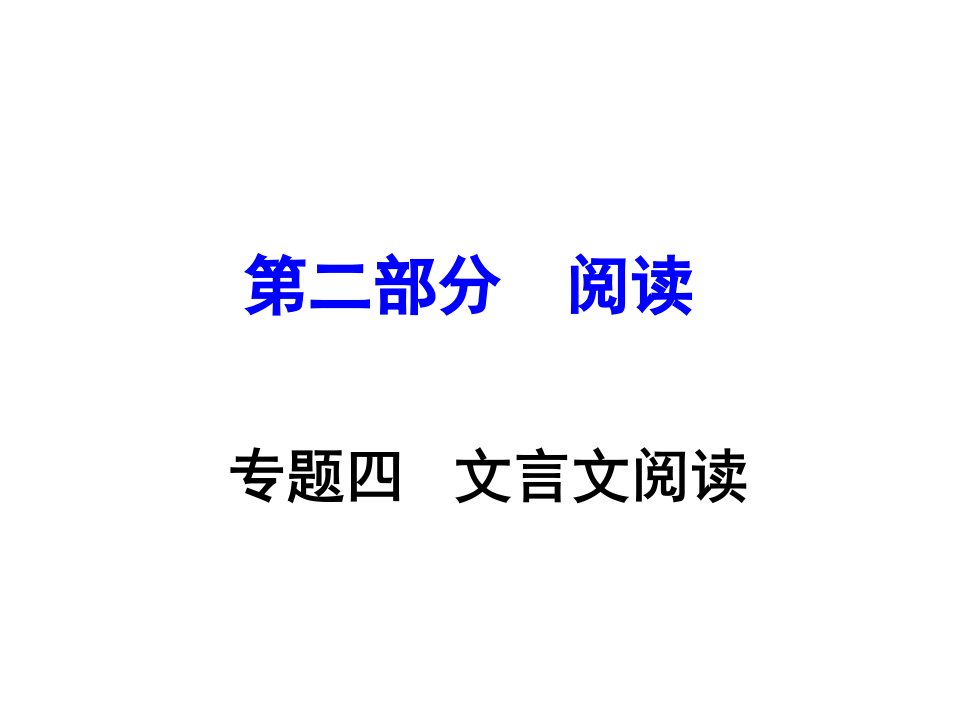 第二部分　阅读

专题四　文言文阅读